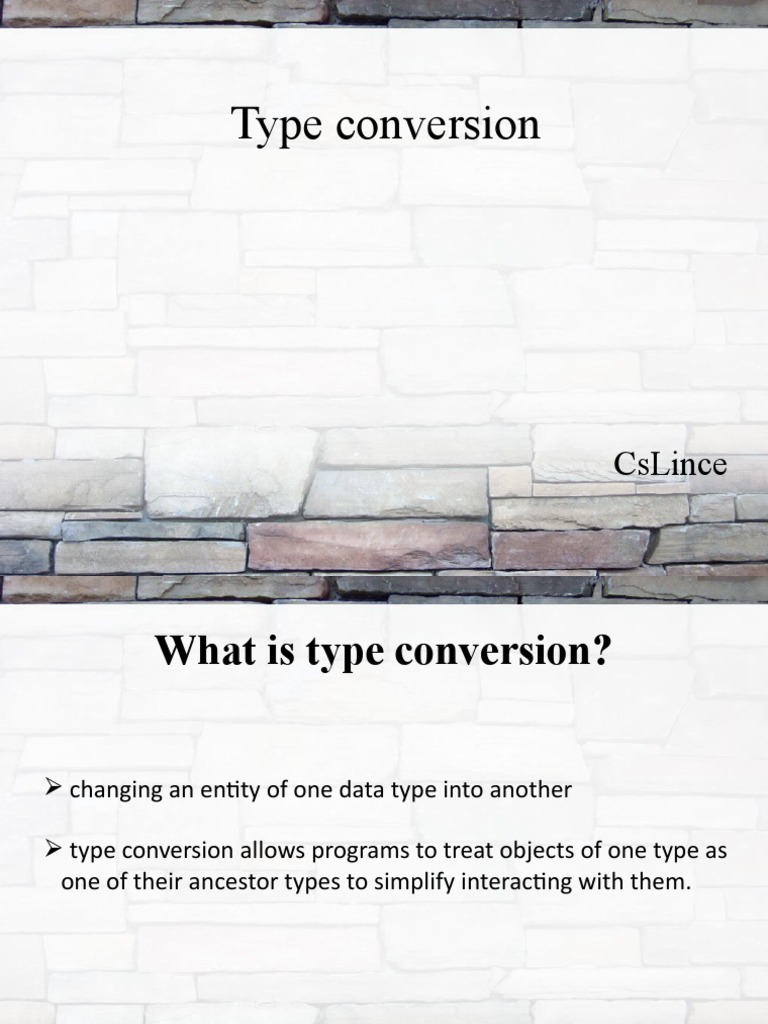 Type conversion

CsLince

What is type conversion?

➢ changing an entity of one data type into another

➢ type conversion allows programs to treat objects of one type as one of their ancestor types to simplify interacting with them.